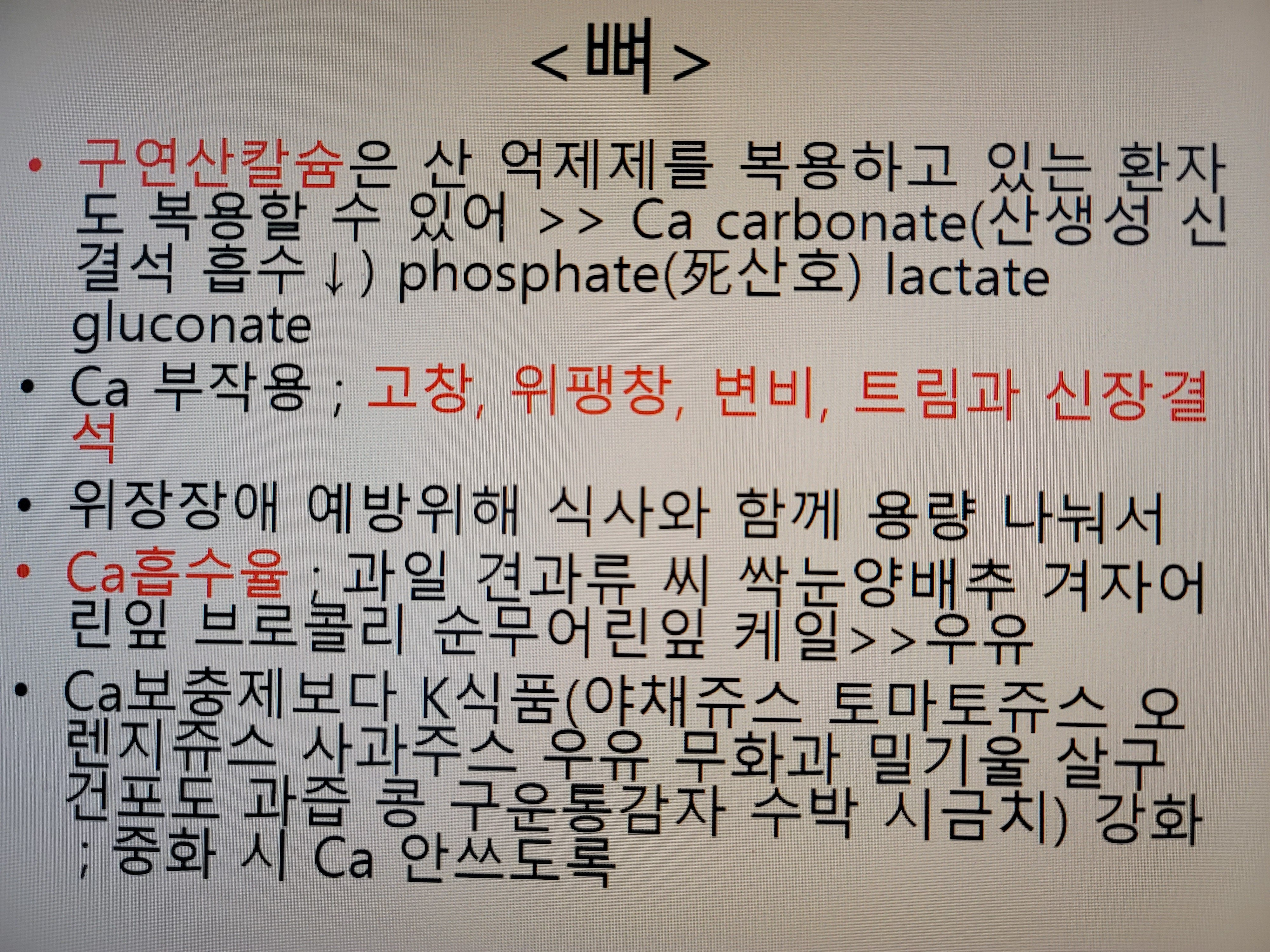 <뼈>

• 구연산칼슘은 산 억제제를 복용하고 있는 환자도 복용할 수 있어 >> Ca carbonate(산생성 신결석 흡수↓) phosphate(死산호) lactate gluconate

• Ca 부작용 ; 고창, 위팽창, 변비, 트림과 신장결석

• 위장장애 예방위해 식사와 함께 용량 나눠서

• Ca흡수율 ; 과일 견과류 씨 싹눈양배추 겨자어린잎 브로콜리 순무어린잎 케일>>우유

• Ca보충제보다 K식품(야채쥬스 토마토쥬스 오렌지쥬스 사과주스 우유 무화과 밀기울 살구 건포도 과즙 콩 구운통감자 수박 시금치) 강화 ; 중화 시 Ca 안쓰도록